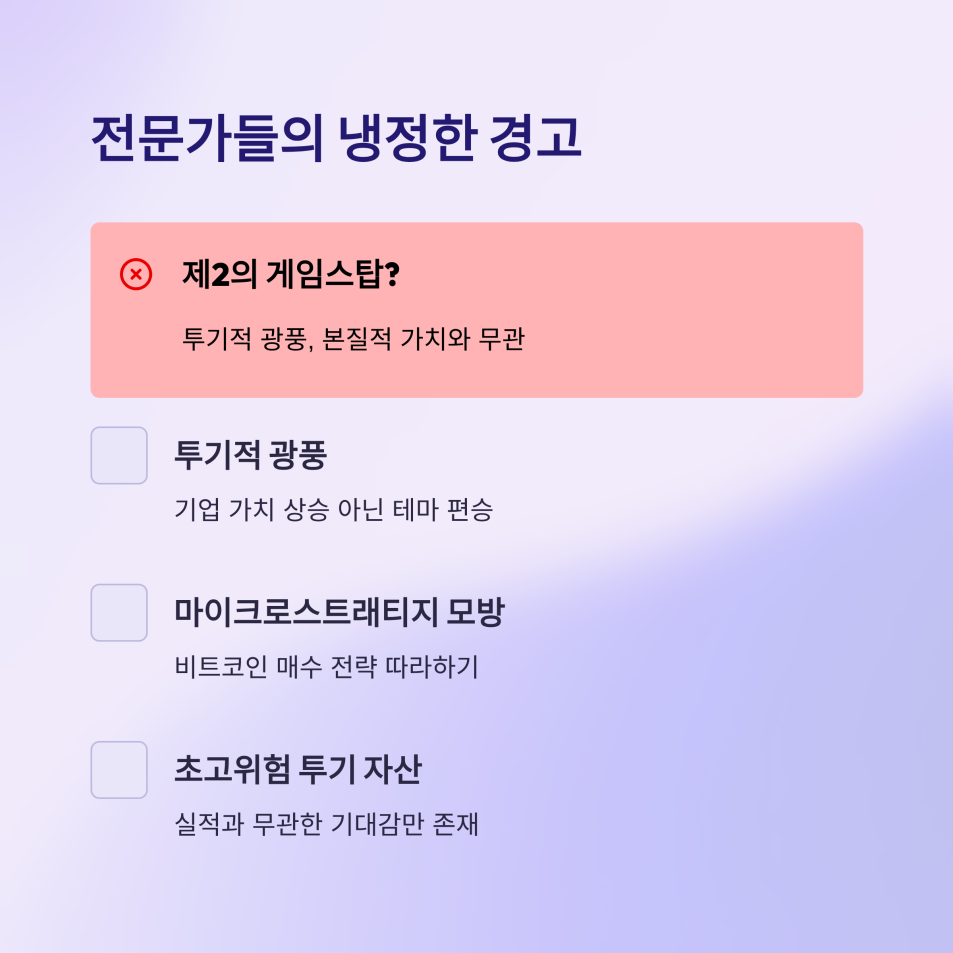 전문가들의 냉정한 경고

제2의 게임스탑?

투기적 광풍, 본질적 가치와 무관

☐ 투기적 광풍

기업 가치 상승 아닌 테마 편승

☐ 마이크로스트래티지 모방

비트코인 매수 전략 따라하기

☐ 초고위험 투기 자산

실적과 무관한 기대감만 존재